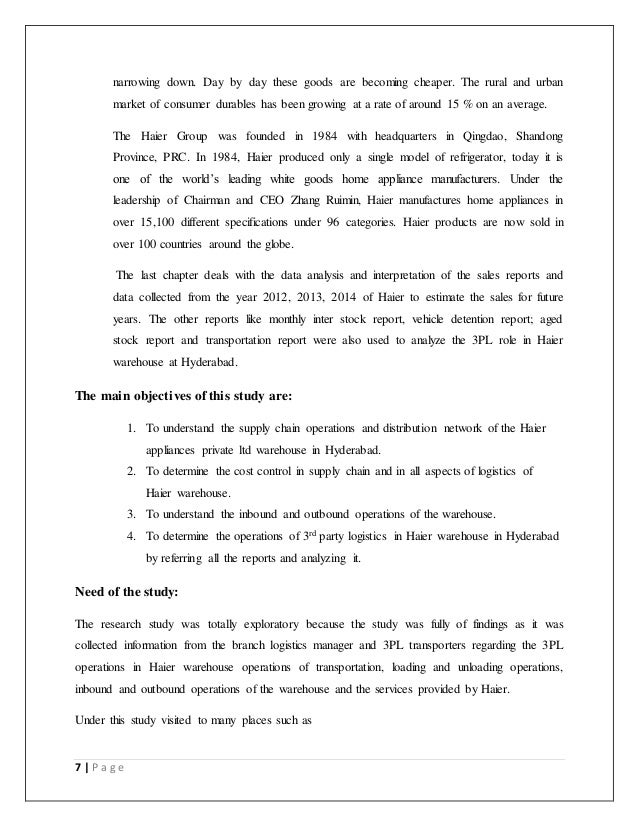 narrowing down. Day by day these goods are becoming cheaper. The rural and urban market of consumer durables has been growing at a rate of around 15 % on an average.

The Haier Group was founded in 1984 with headquarters in Qingdao, Shandong Province, PRC. In 1984, Haier produced only a single model of refrigerator, today it is one of the world's leading white goods home appliance manufacturers. Under the leadership of Chairman and CEO Zhang Ruimin, Haier manufactures home appliances in over 15,100 different specifications under 96 categories. Haier products are now sold in over 100 countries around the globe.

The last chapter deals with the data analysis and interpretation of the sales reports and data collected from the year 2012, 2013, 2014 of Haier to estimate the sales for future years. The other reports like monthly inter stock report, vehicle detention report; aged stock report and transportation report were also used to analyze the 3PL role in Haier warehouse at Hyderabad.

The main objectives of this study are:

1. To understand the supply chain operations and distribution network of the Haier appliances private ltd warehouse in Hyderabad.
2. To determine the cost control in supply chain and in all aspects of logistics of Haier warehouse.
3. To understand the inbound and outbound operations of the warehouse.
4. To determine the operations of $3^{rd}$ party logistics in Haier warehouse in Hyderabad by referring all the reports and analyzing it.

Need of the study:

The research study was totally exploratory because the study was fully of findings as it was collected information from the branch logistics manager and 3PL transporters regarding the 3PL operations in Haier warehouse operations of transportation, loading and unloading operations, inbound and outbound operations of the warehouse and the services provided by Haier.

Under this study visited to many places such as

7 | P a g e